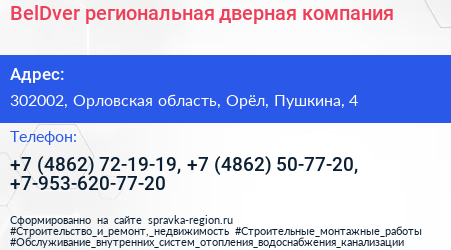 BelDver региональная дверная компания

Адрес:

302002, Орловская область, Орёл, Пушкина, 4

Телефон:

+7 (4862) 72-19-19, +7 (4862) 50-77-20, +7-953-620-77-20

Сформированно на сайте spravka-region.ru
#Строительство_и_ремонт,_недвижимость #Строительные_монтажные_работы #Обслуживание_внутренних_систем_отопления_водоснабжения_канализации